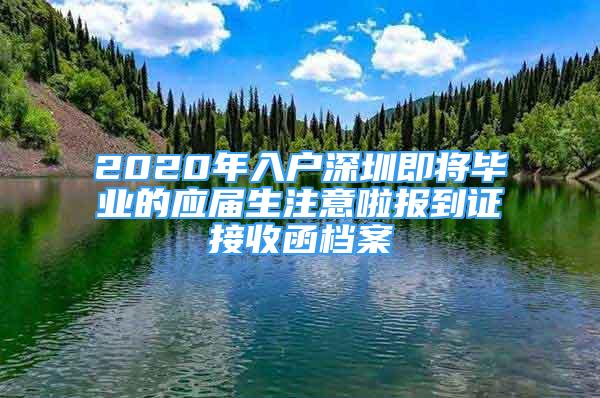 2020年入户深圳即将毕业的应届生注意啦报到证接收函档案